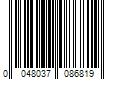 0 048037 086819